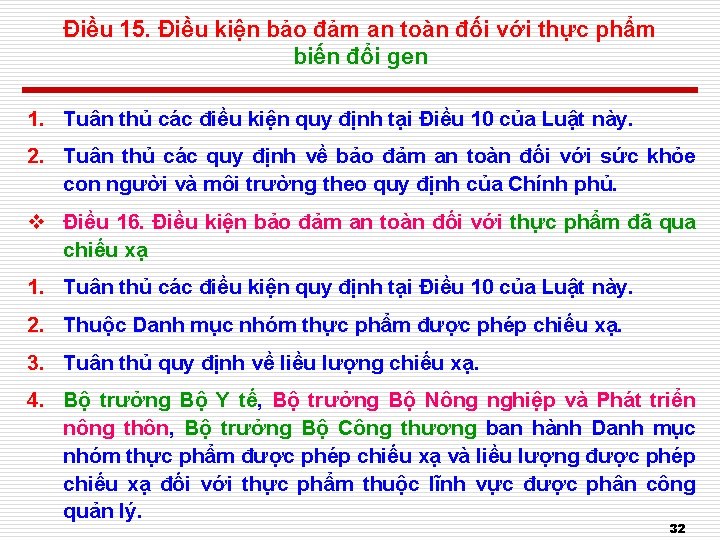 Điều 15. Điều kiện bảo đảm an toàn đối với thực phẩm biến đổi gen

1. Tuân thủ các điều kiện quy định tại Điều 10 của Luật này.
2. Tuân thủ các quy định về bảo đảm an toàn đối với sức khỏe con người và môi trường theo quy định của Chính phủ.

❖ Điều 16. Điều kiện bảo đảm an toàn đối với thực phẩm đã qua chiếu xạ

1. Tuân thủ các điều kiện quy định tại Điều 10 của Luật này.
2. Thuộc Danh mục nhóm thực phẩm được phép chiếu xạ.
3. Tuân thủ quy định về liều lượng chiếu xạ.
4. Bộ trưởng Bộ Y tế, Bộ trưởng Bộ Nông nghiệp và Phát triển nông thôn, Bộ trưởng Bộ Công thương ban hành Danh mục nhóm thực phẩm được phép chiếu xạ và liều lượng được phép chiếu xạ đối với thực phẩm thuộc lĩnh vực được phân công quản lý.

32